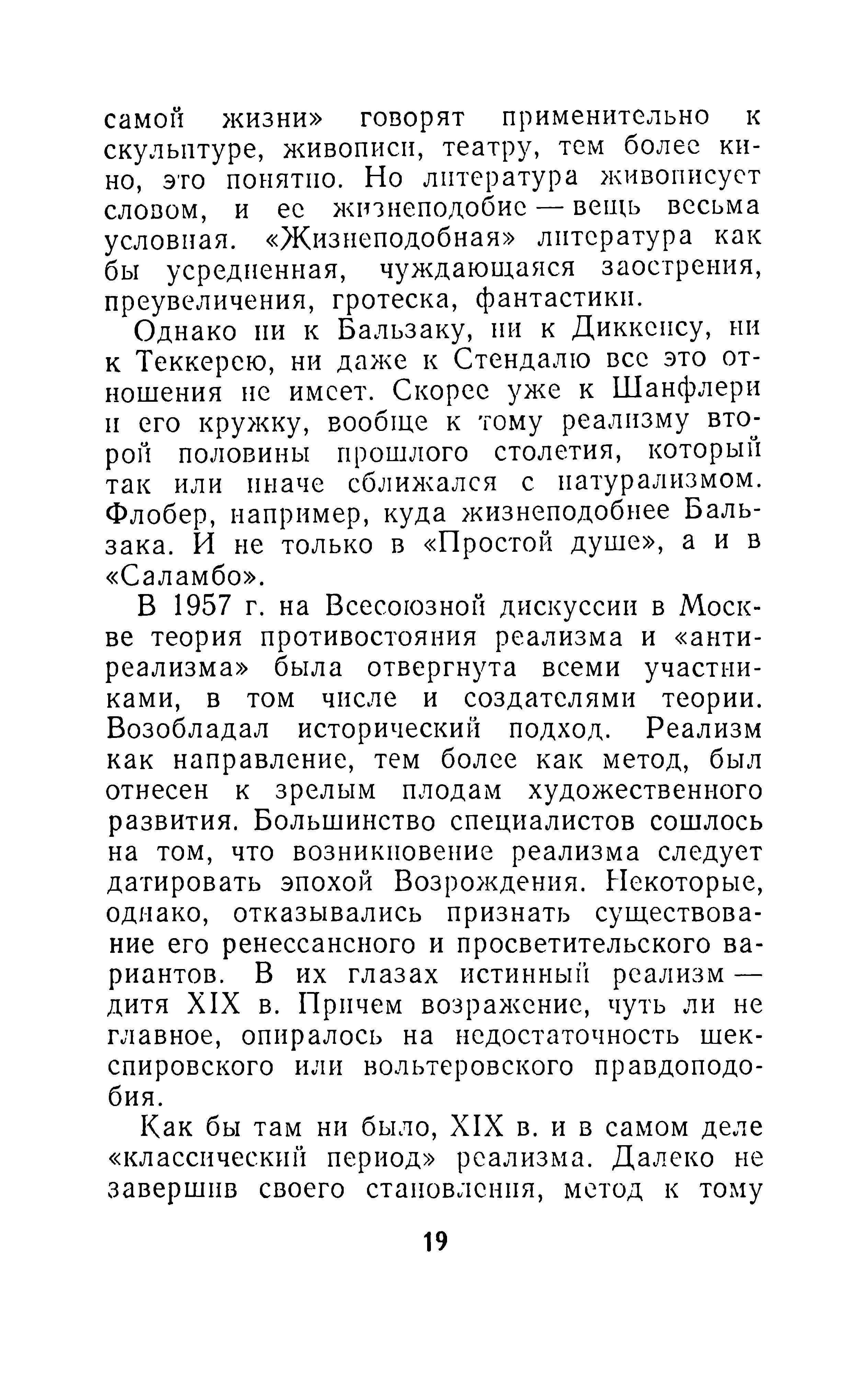 самой жизни» говорят применительно к скульптуре, живописи, театру, тем более кино, это понятно. Но литература живописует словом, и ее жизнеподобие — вещь весьма условная. «Жизнеподобная» литература как бы усредненная, чуждающаяся заострения, преувеличения, гротеска, фантастики.

Однако ни к Бальзаку, ни к Диккенсу, ни к Теккерею, ни даже к Стендалю все это отношения не имеет. Скорее уже к Шанфлери и его кружку, вообще к тому реализму второй половины прошлого столетия, который так или иначе сближался с натурализмом. Флобер, например, куда жизнеподобнее Бальзака. И не только в «Простой душе», а и в «Саламбо».

В 1957 г. на Всесоюзной дискуссии в Москве теория противостояния реализма и «антиреализма» была отвергнута всеми участниками, в том числе и создателями теории. Возобладал исторический подход. Реализм как направление, тем более как метод, был отнесен к зрелым плодам художественного развития. Большинство специалистов сошлось на том, что возникновение реализма следует датировать эпохой Возрождения. Некоторые, однако, отказывались признать существование его ренессансного и просветительского вариантов. В их глазах истинный реализм — дитя XIX в. Причем возражение, чуть ли не главное, опиралось на недостаточность шекспировского или вольтеровского правдоподобия.

Как бы там ни было, XIX в. и в самом деле «классический период» реализма. Далеко не завершив своего становления, метод к тому

19